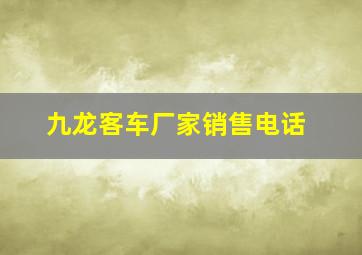 九龙客车厂家销售电话